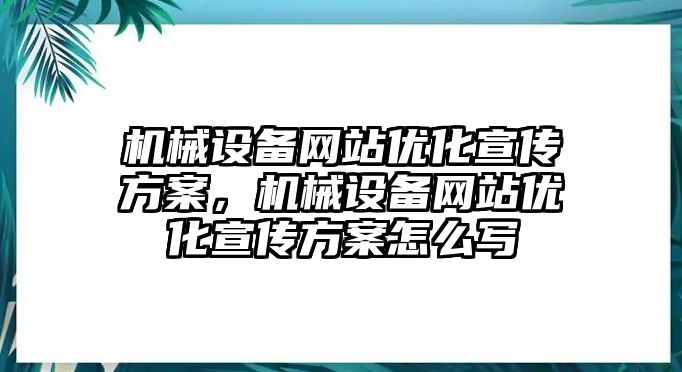 机械设备网站优化宣传方案，机械设备网站优化宣传方案怎么写